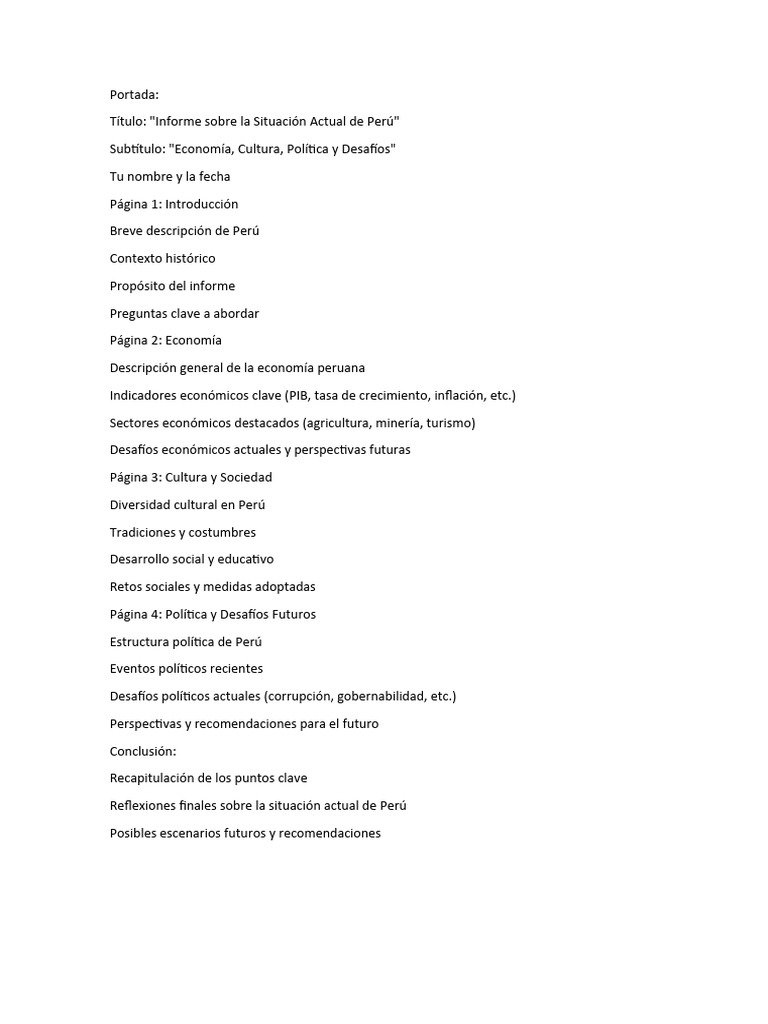 Portada:

Título: "Informe sobre la Situación Actual de Perú"

Subtítulo: "Economía, Cultura, Política y Desafíos"

Tu nombre y la fecha

Página 1: Introducción

Breve descripción de Perú

Contexto histórico

Propósito del informe

Preguntas clave a abordar

Página 2: Economía

Descripción general de la economía peruana

Indicadores económicos clave (PIB, tasa de crecimiento, inflación, etc.)

Sectores económicos destacados (agricultura, minería, turismo)

Desafíos económicos actuales y perspectivas futuras

Página 3: Cultura y Sociedad

Diversidad cultural en Perú

Tradiciones y costumbres

Desarrollo social y educativo

Retos sociales y medidas adoptadas

Página 4: Política y Desafíos Futuros

Estructura política de Perú

Eventos políticos recientes

Desafíos políticos actuales (corrupción, gobernabilidad, etc.)

Perspectivas y recomendaciones para el futuro

Conclusión:

Recapitulación de los puntos clave

Reflexiones finales sobre la situación actual de Perú

Posibles escenarios futuros y recomendaciones